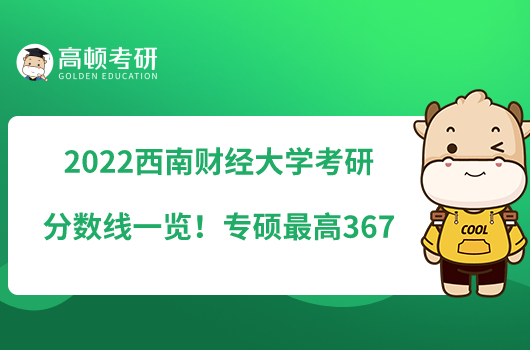 高顿考研
GOLDEN EDUCATION

2022西南财经大学考研
分数线一览！专硕最高367

COOL